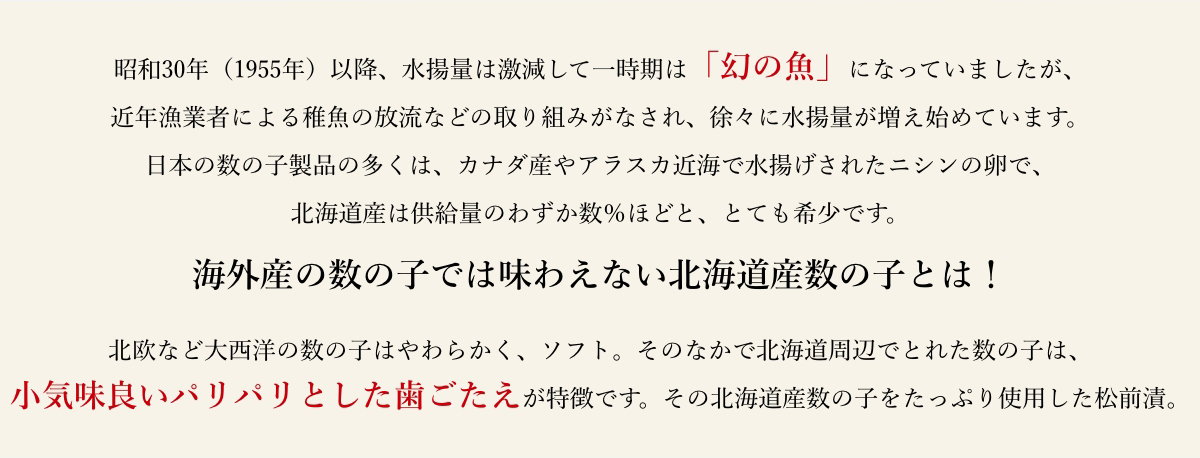 昭和30年（1955年）以降、水揚量は激減して一時期は「幻の魚」になっていましたが、近年漁業者による稚魚の放流などの取り組みがなされ、徐々に水揚量が増え始めています。日本の数の子製品の多くは、カナダ産やアラスカ近海で水揚げされたニシンの卵で、北海道産は供給量のわずか数％ほどと、とても希少です。

海外産の数の子では味わえない北海道産数の子とは！

北欧など大西洋の数の子はやわらかく、ソフト。そのなかで北海道周辺でとれた数の子は、小気味良いパリパリとした歯ごたえが特徴です。その北海道産数の子をたっぷり使用した松前漬。